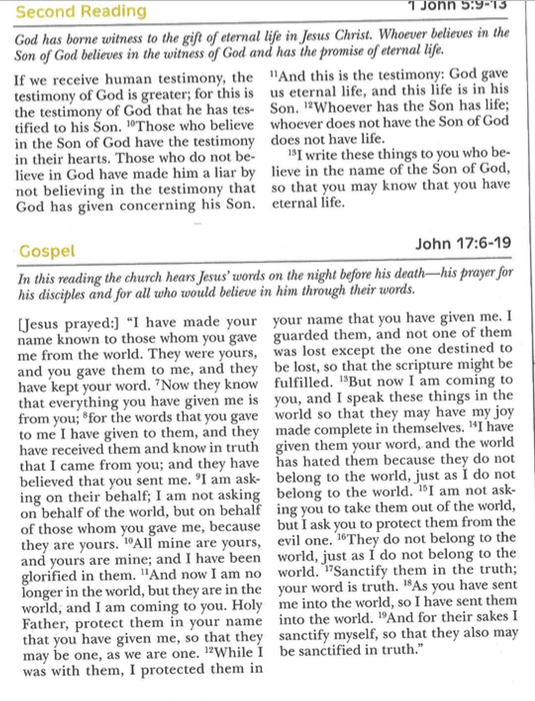 Second Reading

1 John 5:9-13

God has borne witness to the gift of eternal life in Jesus Christ. Whoever believes in the Son of God believes in the witness of God and has the promise of eternal life.

If we receive human testimony, the testimony of God is greater; for this is the testimony of God that he has testified to his Son. $^{10}$Those who believe in the Son of God have the testimony in their hearts. Those who do not believe in God have made him a liar by not believing in the testimony that God has given concerning his Son.

$^{11}$And this is the testimony: God gave us eternal life, and this life is in his Son. $^{12}$Whoever has the Son has life; whoever does not have the Son of God does not have life.

$^{13}$I write these things to you who believe in the name of the Son of God, so that you may know that you have eternal life.

Gospel

John 17:6-19

In this reading the church hears Jesus' words on the night before his death—his prayer for his disciples and for all who would believe in him through their words.

[Jesus prayed:] "I have made your name known to those whom you gave me from the world. They were yours, and you gave them to me, and they have kept your word. $^{7}$Now they know that everything you have given me is from you; $^{8}$for the words that you gave to me I have given to them, and they have received them and know in truth that I came from you; and they have believed that you sent me. $^{9}$I am asking on their behalf; I am not asking on behalf of the world, but on behalf of those whom you gave me, because they are yours. $^{10}$All mine are yours, and yours are mine; and I have been glorified in them. $^{11}$And now I am no longer in the world, but they are in the world, and I am coming to you. Holy Father, protect them in your name that you have given me, so that they may be one, as we are one. $^{12}$While I was with them, I protected them in your name that you have given me. I guarded them, and not one of them was lost except the one destined to be lost, so that the scripture might be fulfilled. $^{13}$But now I am coming to you, and I speak these things in the world so that they may have my joy made complete in themselves. $^{14}$I have given them your word, and the world has hated them because they do not belong to the world, just as I do not belong to the world. $^{15}$I am not asking you to take them out of the world, but I ask you to protect them from the evil one. $^{16}$They do not belong to the world, just as I do not belong to the world. $^{17}$Sanctify them in the truth; your word is truth. $^{18}$As you have sent me into the world, so I have sent them into the world. $^{19}$And for their sakes I sanctify myself, so that they also may be sanctified in truth."